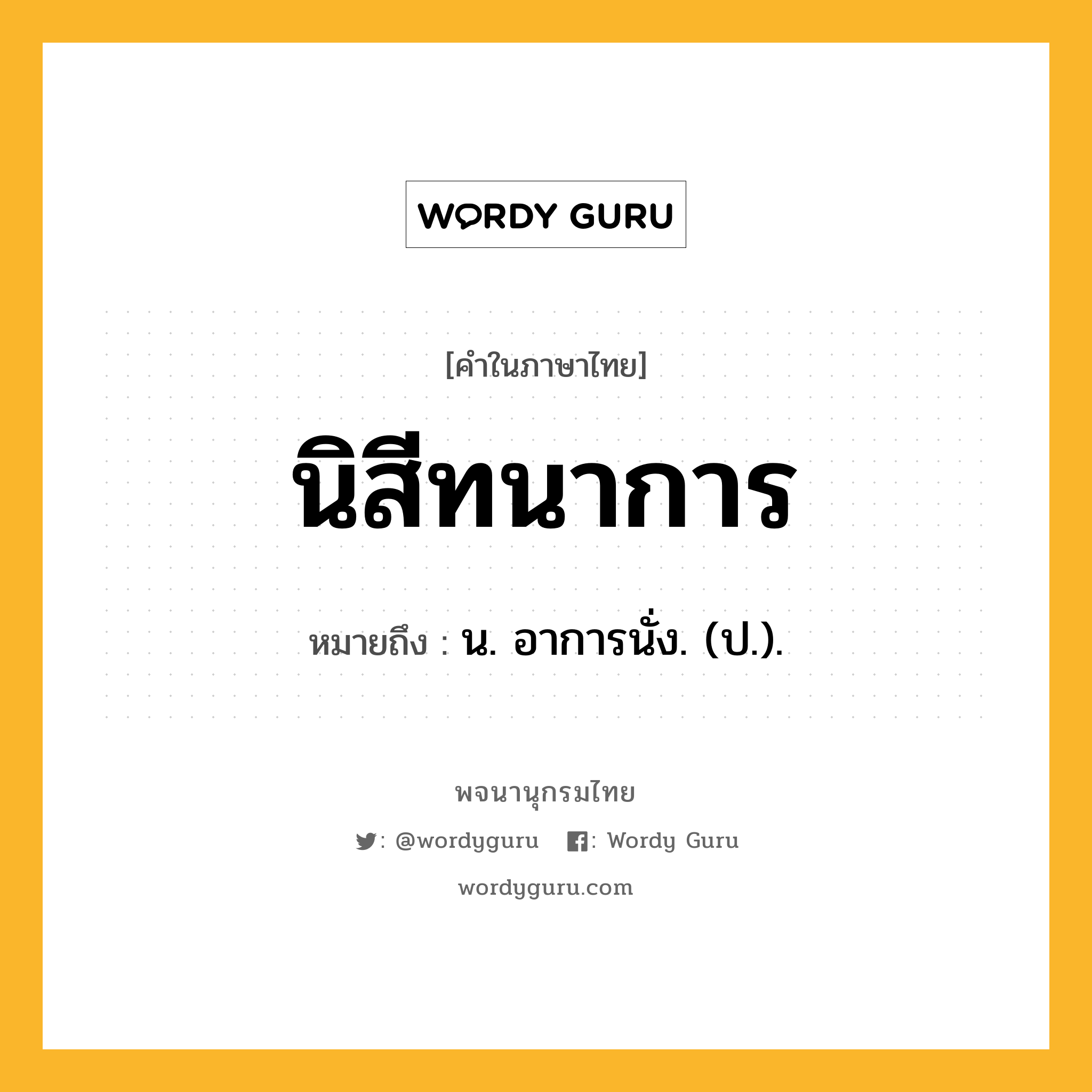 WORDY GURU

[คำในภาษาไทย]

นิสีทนาการ

หมายถึง : น. อาการนั่ง. (ป.).

พจนานุกรมไทย

: @wordyguru : Wordy Guru

wordyguru.com